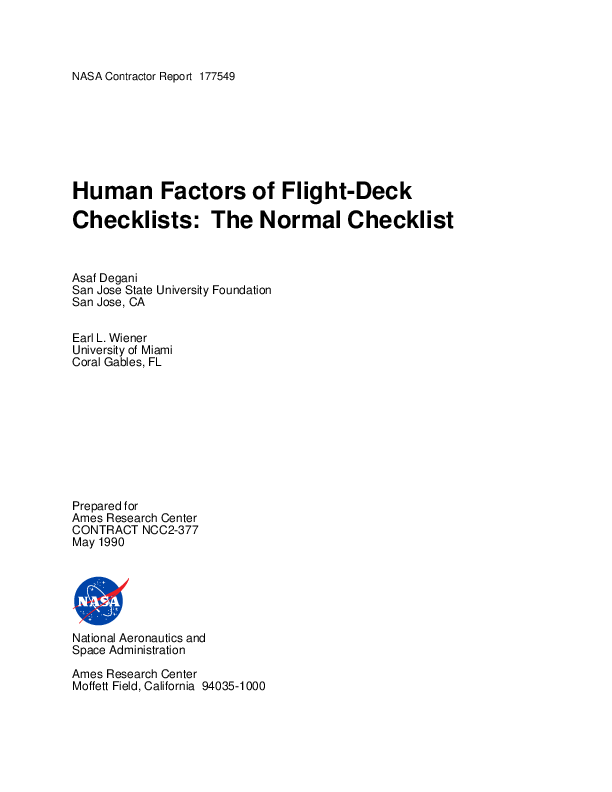 NASA Contractor Report 177549

Human Factors of Flight-Deck Checklists: The Normal Checklist

Asaf Degani
San Jose State University Foundation
San Jose, CA

Earl L. Wiener
University of Miami
Coral Gables, FL

Prepared for
Ames Research Center
CONTRACT NCC2-377
May 1990

NASA

National Aeronautics and Space Administration

Ames Research Center
Moffett Field, California 94035-1000